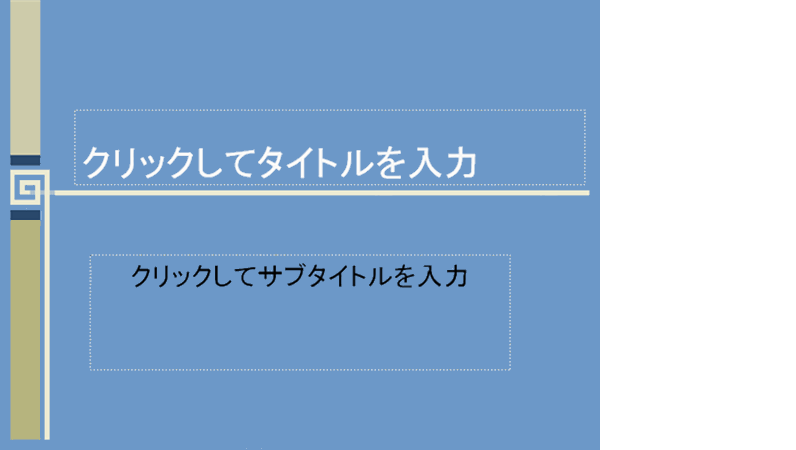 クリックしてタイトルを入力

クリックしてサブタイトルを入力